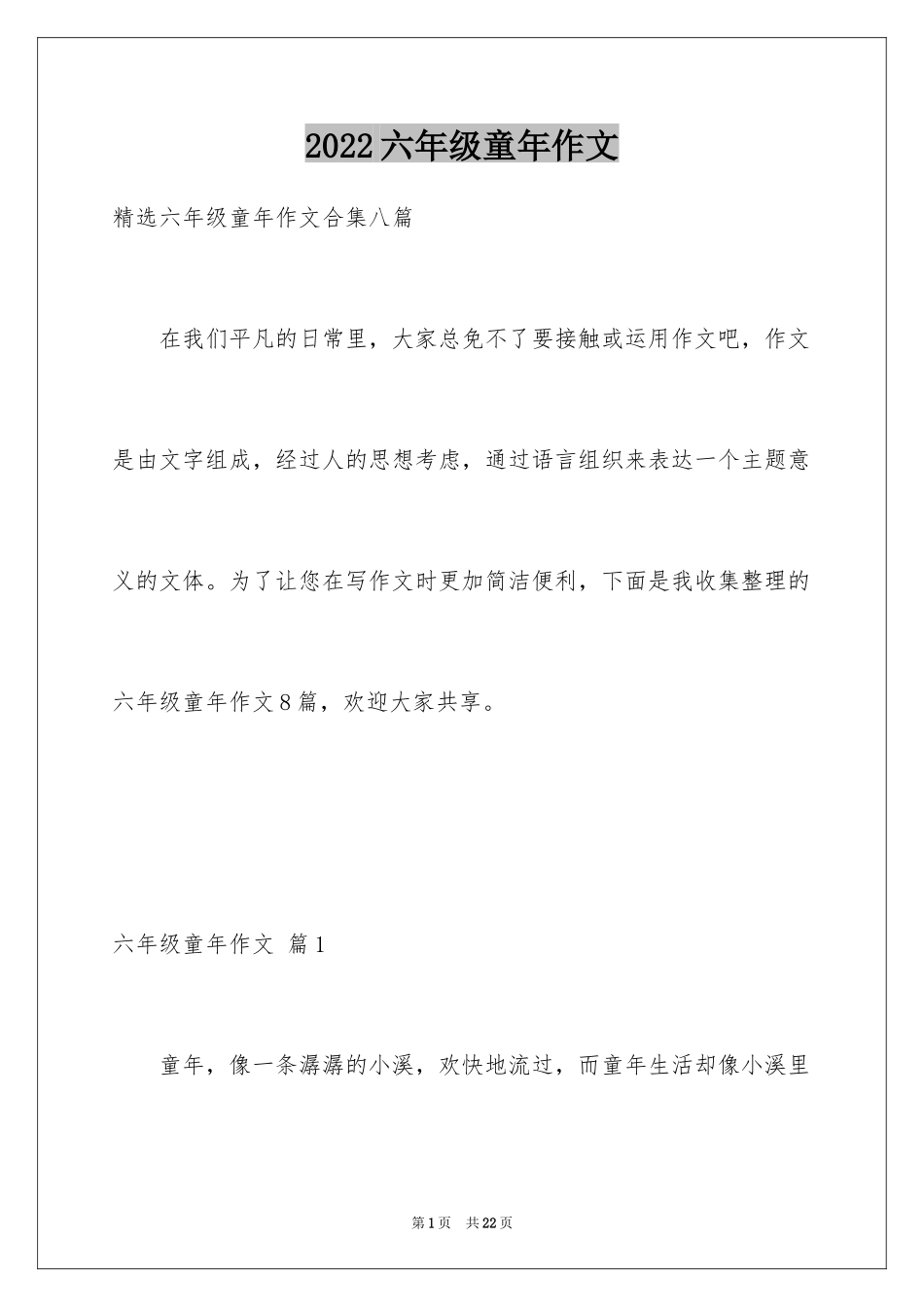 2022六年级童年作文

精选六年级童年作文合集八篇

在我们平凡的日常里，大家总免不了要接触或运用作文吧，作文是由文字组成，经过人的思想考虑，通过语言组织来表达一个主题意义的文体。为了让您在写作文时更加简洁便利，下面是我收集整理的六年级童年作文8篇，欢迎大家共享。

六年级童年作文 篇1

童年，像一条潺潺的小溪，欢快地流过，而童年生活却像小溪里

第1页 共22页